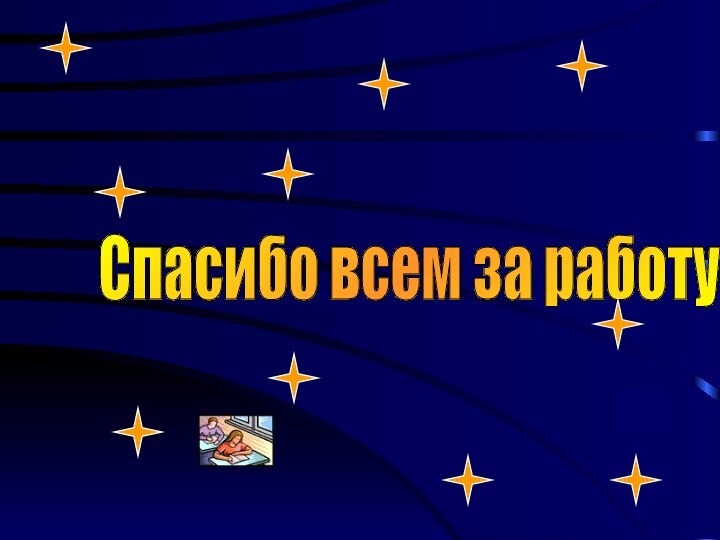 Спасибо всем за работу